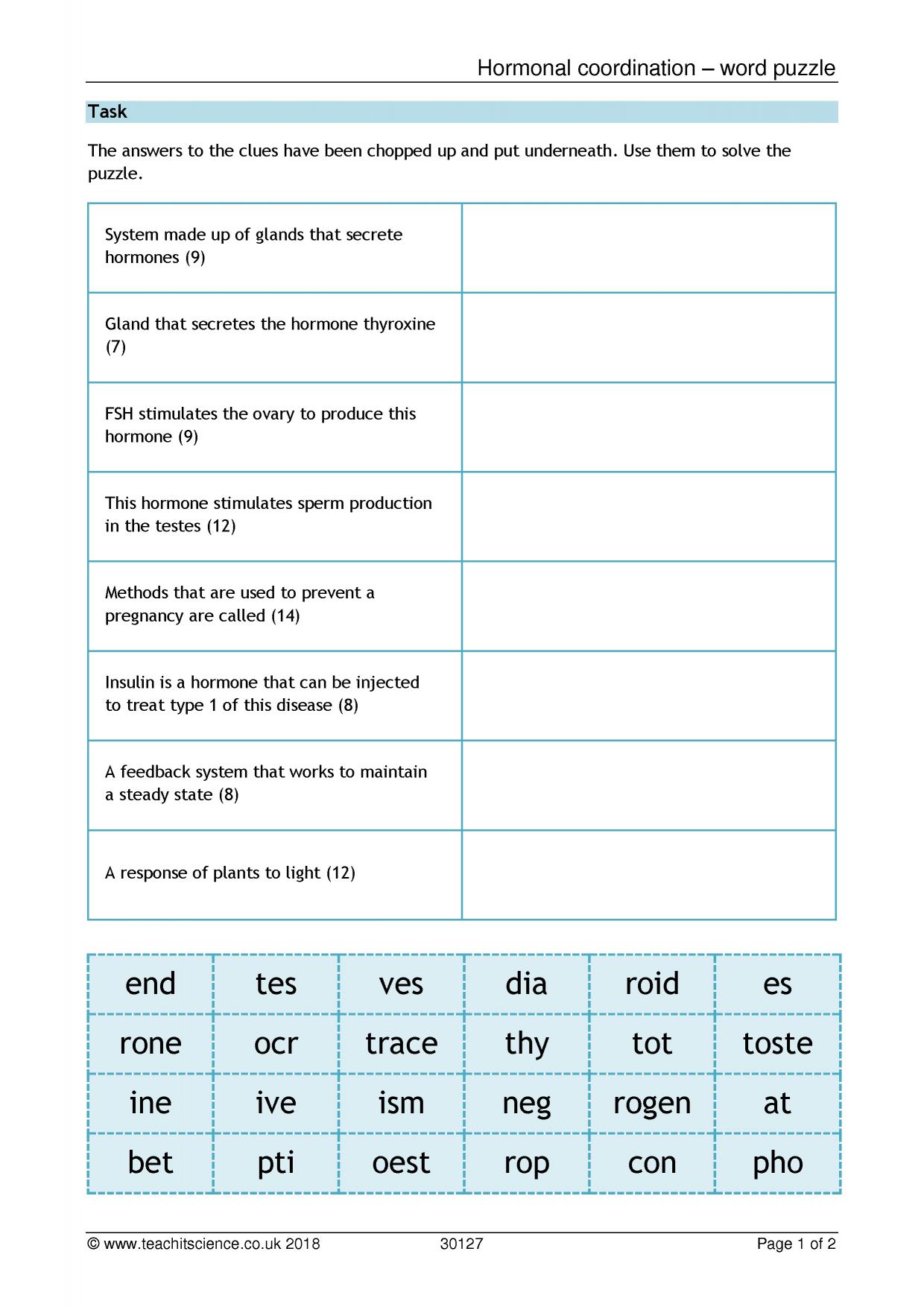 Hormonal coordination – word puzzle

Task

The answers to the clues have been chopped up and put underneath. Use them to solve the puzzle.

| System made up of glands that secrete hormones (9) | |
|---|---|
| Gland that secretes the hormone thyroxine (7) | |
| FSH stimulates the ovary to produce this hormone (9) | |
| This hormone stimulates sperm production in the testes (12) | |
| Methods that are used to prevent a pregnancy are called (14) | |
| Insulin is a hormone that can be injected to treat type 1 of this disease (8) | |
| A feedback system that works to maintain a steady state (8) | |
| A response of plants to light (12) | |

| end | tes | ves | dia | roid | es |
|---|---|---|---|---|---|
| rone | ocr | trace | thy | tot | toste |
| ine | ive | ism | neg | rogen | at |
| bet | pti | oest | rop | con | pho |

© www.teachitscience.co.uk 2018 30127 Page 1 of 2